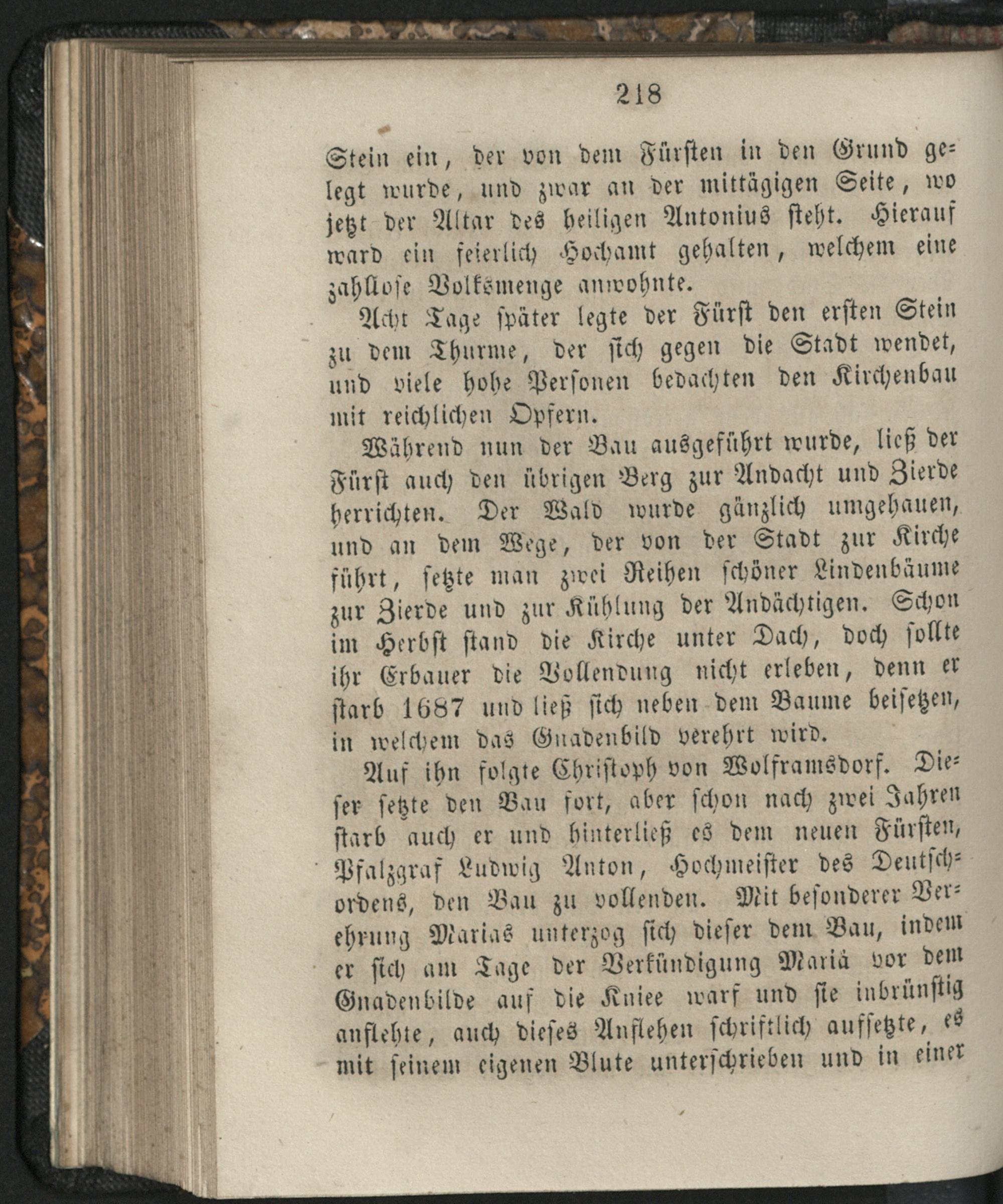 218

Stein ein, der von dem Fürsten in den Grund gelegt wurde, und zwar an der mittägigen Seite, wo jetzt der Altar des heiligen Antonius steht. Hierauf ward ein feierlich Hochamt gehalten, welchem eine zahllose Volksmenge anwohnte.

Acht Tage später legte der Fürst den ersten Stein zu dem Thurme, der sich gegen die Stadt wendet, und viele hohe Personen bedachten den Kirchenbau mit reichlichen Opfern.

Während nun der Bau ausgeführt wurde, ließ der Fürst auch den übrigen Berg zur Andacht und Zierde herrichten. Der Wald wurde gänzlich umgehauen, und an dem Wege, der von der Stadt zur Kirche führt, setzte man zwei Reihen schöner Lindenbäume zur Zierde und zur Kühlung der Andächtigen. Schon im Herbst stand die Kirche unter Dach, doch sollte ihr Erbauer die Vollendung nicht erleben, denn er starb 1687 und ließ sich neben dem Baume beisetzen, in welchem das Gnadenbild verehrt wird.

Auf ihn folgte Christoph von Wolframsdorf. Dieser setzte den Bau fort, aber schon nach zwei Jahren starb auch er und hinterließ es dem neuen Fürsten, Pfalzgraf Ludwig Anton, Hochmeister des Deutschordens, den Bau zu vollenden. Mit besonderer Verehrung Marias unterzog sich dieser dem Bau, indem er sich am Tage der Verkündigung Mariä vor dem Gnadenbilde auf die Kniee warf und sie inbrünstig anflehte, auch dieses Anflehen schriftlich aufsetzte, es mit seinem eigenen Blute unterschrieben und in einer